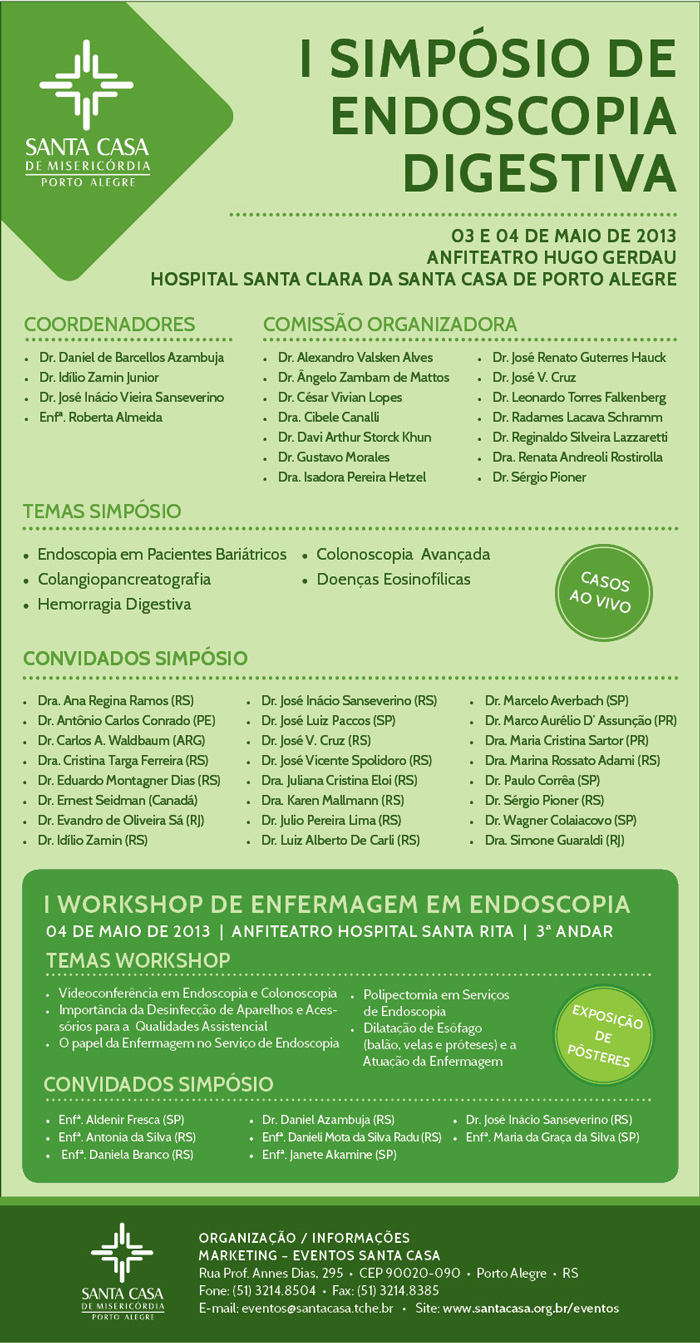 SANTA CASA
DE MISERICÓRDIA
PORTO ALEGRE

I SIMPÓSIO DE ENDOSCOPIA DIGESTIVA

03 E 04 DE MAIO DE 2013
ANFITEATRO HUGO GERDAU
HOSPITAL SANTA CLARA DA SANTA CASA DE PORTO ALEGRE

COORDENADORES
• Dr. Daniel de Barcellos Azambuja
• Dr. Idílio Zamin Junior
• Dr. José Inácio Vieira Sanseverino
• Enfª. Roberta Almeida

COMISSÃO ORGANIZADORA
• Dr. Alexandro Valsken Alves
• Dr. Ângelo Zambam de Mattos
• Dr. César Vivian Lopes
• Dra. Cibele Canalli
• Dr. Davi Arthur Storck Khun
• Dr. Gustavo Morales
• Dra. Isadora Pereira Hetzel
• Dr. José Renato Guterres Hauck
• Dr. José V. Cruz
• Dr. Leonardo Torres Falkenberg
• Dr. Radames Lacava Schramm
• Dr. Reginaldo Silveira Lazzaretti
• Dra. Renata Andreoli Rostirolla
• Dr. Sérgio Pioner

TEMAS SIMPÓSIO
• Endoscopia em Pacientes Bariátricos
• Colangiopancreatografia
• Hemorragia Digestiva
• Colonoscopia Avançada
• Doenças Eosinofílicas

CASOS AO VIVO

CONVIDADOS SIMPÓSIO
• Dra. Ana Regina Ramos (RS)
• Dr. Antônio Carlos Conrado (PE)
• Dr. Carlos A. Waldbaum (ARG)
• Dra. Cristina Targa Ferreira (RS)
• Dr. Eduardo Montagner Dias (RS)
• Dr. Ernest Seidman (Canadá)
• Dr. Evandro de Oliveira Sá (RJ)
• Dr. Idílio Zamin (RS)
• Dr. José Inácio Sanseverino (RS)
• Dr. José Luiz Paccos (SP)
• Dr. José V. Cruz (RS)
• Dr. José Vicente Spolidoro (RS)
• Dra. Juliana Cristina Eloi (RS)
• Dra. Karen Mallmann (RS)
• Dr. Julio Pereira Lima (RS)
• Dr. Luiz Alberto De Carli (RS)
• Dr. Marcelo Averbach (SP)
• Dr. Marco Aurélio D' Assunção (PR)
• Dra. Maria Cristina Sartor (PR)
• Dra. Marina Rossato Adami (RS)
• Dr. Paulo Corrêa (SP)
• Dr. Sérgio Pioner (RS)
• Dr. Wagner Colaiacovo (SP)
• Dra. Simone Guaraldi (RJ)

I WORKSHOP DE ENFERMAGEM EM ENDOSCOPIA
04 DE MAIO DE 2013 | ANFITEATRO HOSPITAL SANTA RITA | 3ª ANDAR

TEMAS WORKSHOP
• Videoconferência em Endoscopia e Colonoscopia
• Importância da Desinfecção de Aparelhos e Acessórios para a Qualidades Assistencial
• O papel da Enfermagem no Serviço de Endoscopia
• Polipectomia em Serviços de Endoscopia
• Dilatação de Esôfago (balão, velas e próteses) e a Atuação da Enfermagem

EXPOSIÇÃO DE PÔSTERES

CONVIDADOS SIMPÓSIO
• Enfª. Aldenir Fresca (SP)
• Enfª. Antonia da Silva (RS)
• Enfª. Daniela Branco (RS)
• Dr. Daniel Azambuja (RS)
• Enfª. Danieli Mota da Silva Radu (RS)
• Enfª. Janete Akamine (SP)
• Dr. José Inácio Sanseverino (RS)
• Enfª. Maria da Graça da Silva (SP)

SANTA CASA
DE MISERICÓRDIA
PORTO ALEGRE

ORGANIZAÇÃO / INFORMAÇÕES
MARKETING – EVENTOS SANTA CASA
Rua Prof. Annes Dias, 295 • CEP 90020-090 • Porto Alegre • RS
Fone: (51) 3214.8504 • Fax: (51) 3214.8385
E-mail: eventos@santacasa.tche.br • Site: www.santacasa.org.br/eventos